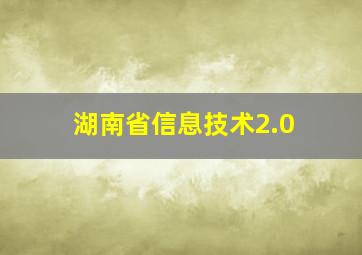 湖南省信息技术2.0